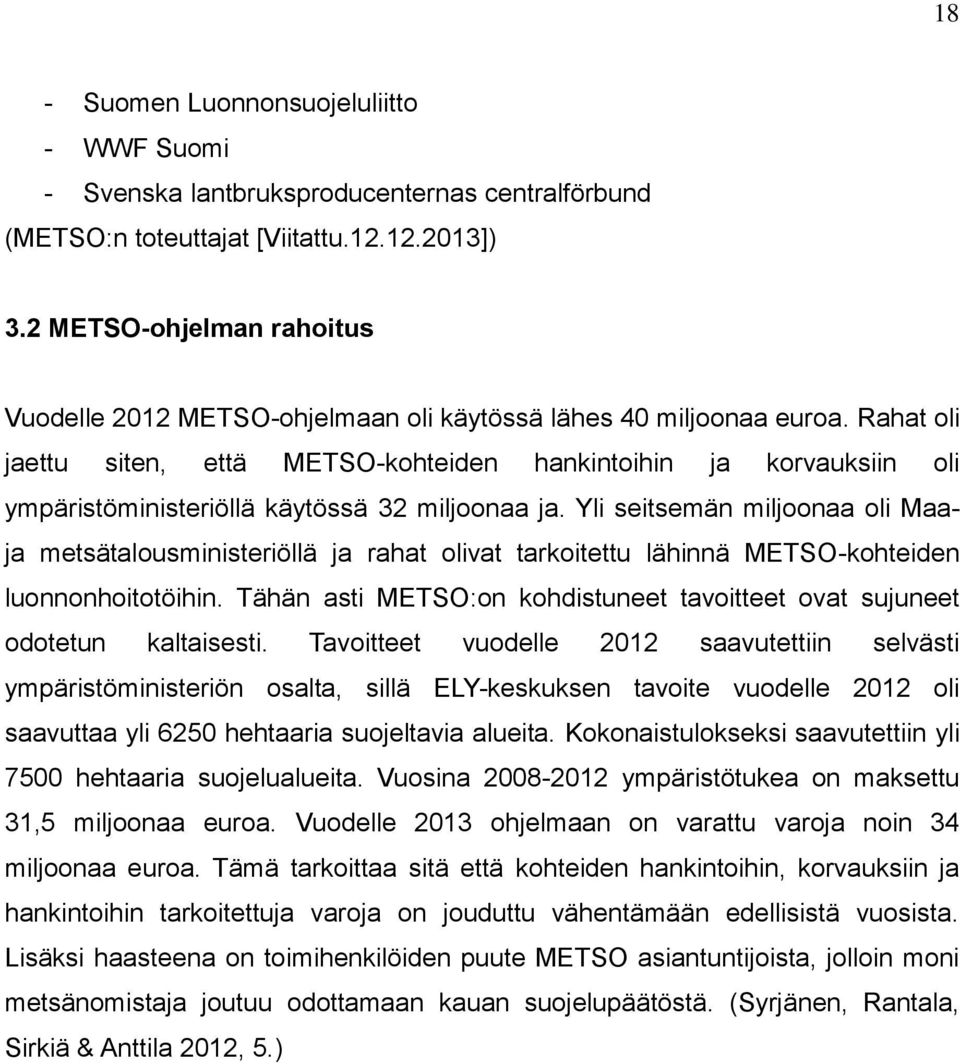 18

- Suomen Luonnonsuojeluliitto
- WWF Suomi
- Svenska lantbruksproducenternas centralförbund

(METSO:n toteuttajat [Viitattu.12.12.2013])

3.2 METSO-ohjelman rahoitus

Vuodelle 2012 METSO-ohjelmaan oli käytössä lähes 40 miljoonaa euroa. Rahat oli jaettu siten, että METSO-kohteiden hankintoihin ja korvauksiin oli ympäristöministeriöllä käytössä 32 miljoonaa ja. Yli seitsemän miljoonaa oli Maa- ja metsätalousministeriöllä ja rahat olivat tarkoitettu lähinnä METSO-kohteiden luonnonhoitotöihin. Tähän asti METSO:on kohdistuneet tavoitteet ovat sujuneet odotetun kaltaisesti. Tavoitteet vuodelle 2012 saavutettiin selvästi ympäristöministeriön osalta, sillä ELY-keskuksen tavoite vuodelle 2012 oli saavuttaa yli 6250 hehtaaria suojeltavia alueita. Kokonaistulokseksi saavutettiin yli 7500 hehtaaria suojelualueita. Vuosina 2008-2012 ympäristötukea on maksettu 31,5 miljoonaa euroa. Vuodelle 2013 ohjelmaan on varattu varoja noin 34 miljoonaa euroa. Tämä tarkoittaa sitä että kohteiden hankintoihin, korvauksiin ja hankintoihin tarkoitettuja varoja on jouduttu vähentämään edellisistä vuosista. Lisäksi haasteena on toimihenkilöiden puute METSO asiantuntijoista, jolloin moni metsänomistaja joutuu odottamaan kauan suojelupäätöstä. (Syrjänen, Rantala, Sirkiä & Anttila 2012, 5.)